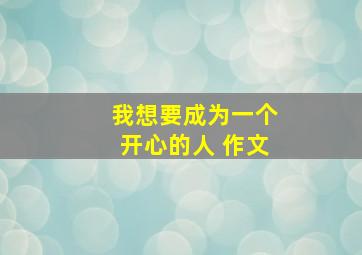 我想要成为一个
开心的人 作文